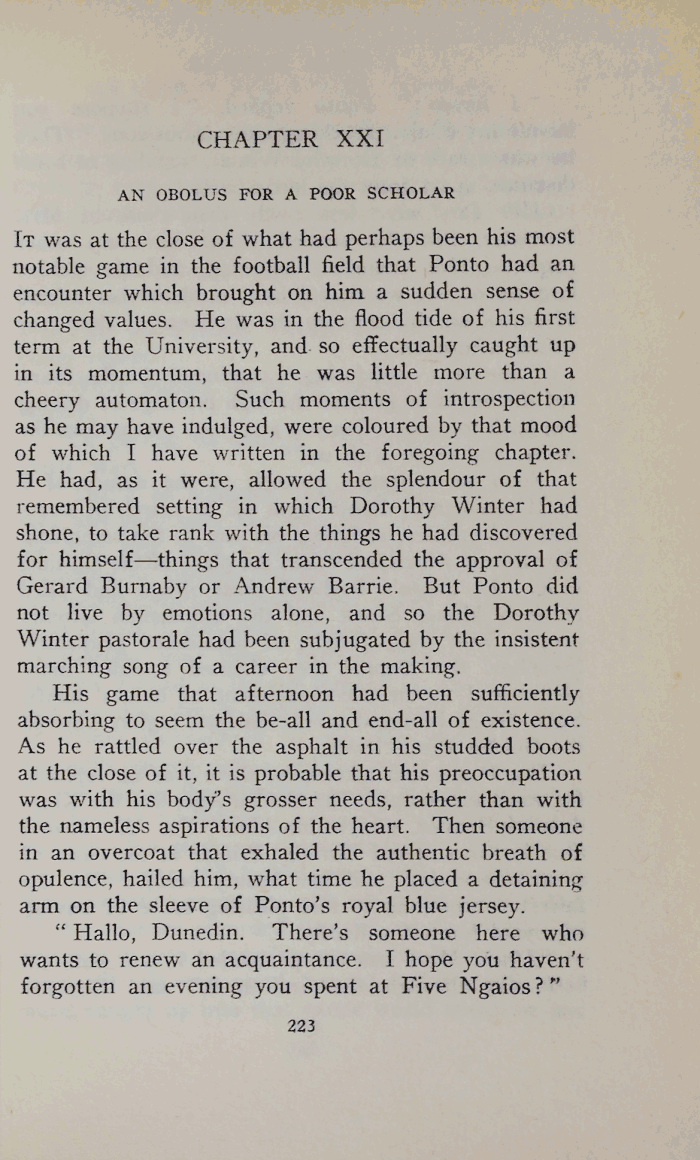 CHAPTER XXI

AN OBOLUS FOR A POOR SCHOLAR

It was at the close of what had perhaps been his most notable game in the football field that Ponto had an encounter which brought on him a sudden sense of changed values. He was in the flood tide of his first term at the University, and so effectually caught up in its momentum, that he was little more than a cheery automaton. Such moments of introspection as he may have indulged, were coloured by that mood of which I have written in the foregoing chapter. He had, as it were, allowed the splendour of that remembered setting in which Dorothy Winter had shone, to take rank with the things he had discovered for himself—things that transcended the approval of Gerard Burnaby or Andrew Barrie. But Ponto did not live by emotions alone, and so the Dorothy Winter pastorale had been subjugated by the insistent marching song of a career in the making.

His game that afternoon had been sufficiently absorbing to seem the be-all and end-all of existence. As he rattled over the asphalt in his studded boots at the close of it, it is probable that his preoccupation was with his body's grosser needs, rather than with the nameless aspirations of the heart. Then someone in an overcoat that exhaled the authentic breath of opulence, hailed him, what time he placed a detaining arm on the sleeve of Ponto's royal blue jersey.

"Hallo, Dunedin. There's someone here who wants to renew an acquaintance. I hope you haven't forgotten an evening you spent at Five Ngaios?"

223